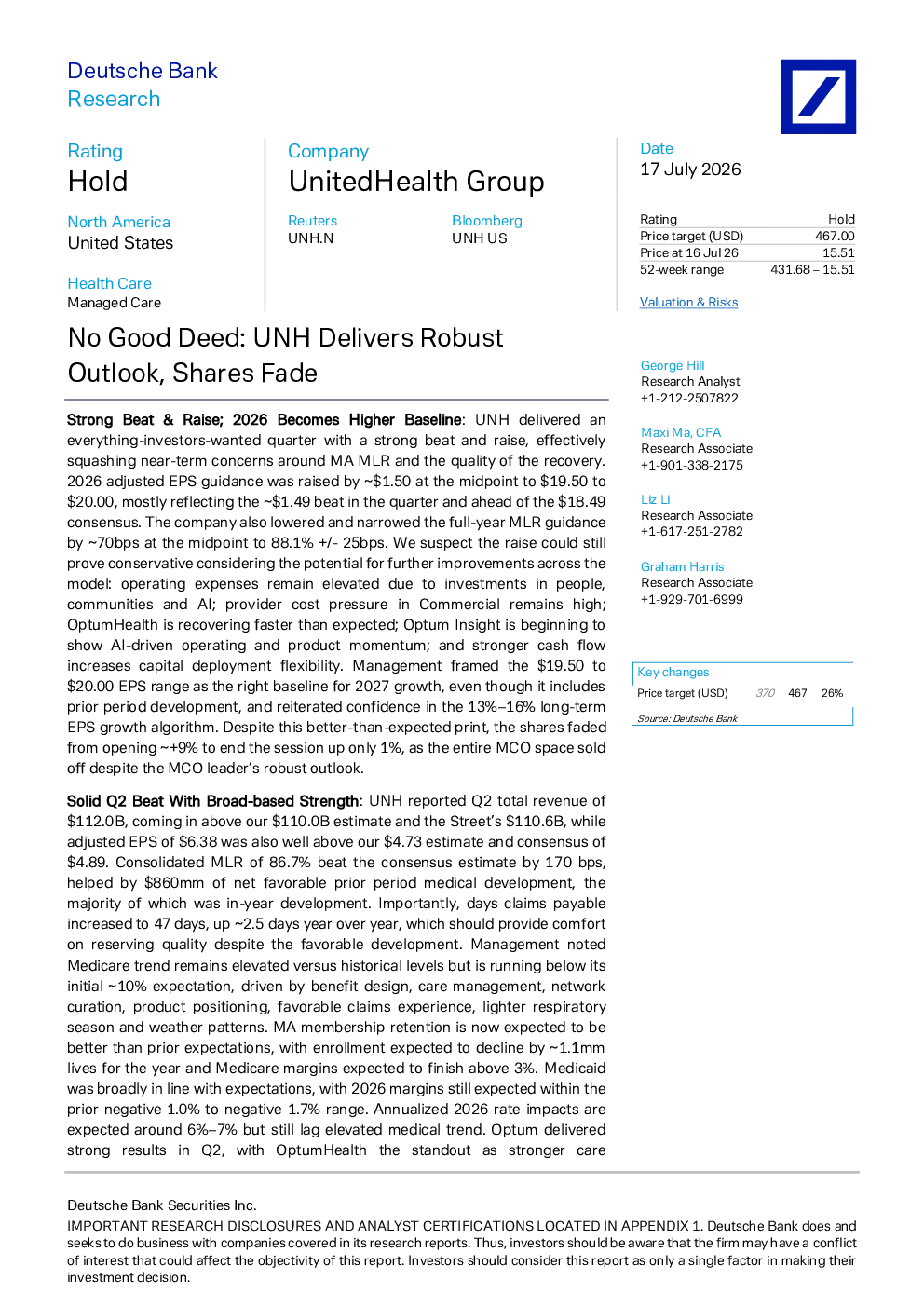 Deutsche Bank
Research

Rating
Hold

North America
United States

Health Care
Managed Care

Company
UnitedHealth Group

Reuters
UNH.N

Bloomberg
UNH US

Date
17 July 2026

Rating Hold
Price target (USD) 467.00
Price at 16 Jul 26 15.51
52-week range 431.68 – 15.51

Valuation & Risks

No Good Deed: UNH Delivers Robust Outlook, Shares Fade

Strong Beat & Raise; 2026 Becomes Higher Baseline: UNH delivered an everything-investors-wanted quarter with a strong beat and raise, effectively squashing near-term concerns around MA MLR and the quality of the recovery. 2026 adjusted EPS guidance was raised by ~$1.50 at the midpoint to $19.50 to $20.00, mostly reflecting the ~$1.49 beat in the quarter and ahead of the $18.49 consensus. The company also lowered and narrowed the full-year MLR guidance by ~70bps at the midpoint to 88.1% +/- 25bps. We suspect the raise could still prove conservative considering the potential for further improvements across the model: operating expenses remain elevated due to investments in people, communities and AI; provider cost pressure in Commercial remains high; OptumHealth is recovering faster than expected; Optum Insight is beginning to show AI-driven operating and product momentum; and stronger cash flow increases capital deployment flexibility. Management framed the $19.50 to $20.00 EPS range as the right baseline for 2027 growth, even though it includes prior period development, and reiterated confidence in the 13%–16% long-term EPS growth algorithm. Despite this better-than-expected print, the shares faded from opening ~+9% to end the session up only 1%, as the entire MCO space sold off despite the MCO leader's robust outlook.

Solid Q2 Beat With Broad-based Strength: UNH reported Q2 total revenue of $112.0B, coming in above our $110.0B estimate and the Street's $110.6B, while adjusted EPS of $6.38 was also well above our $4.73 estimate and consensus of $4.89. Consolidated MLR of 86.7% beat the consensus estimate by 170 bps, helped by $860mm of net favorable prior period medical development, the majority of which was in-year development. Importantly, days claims payable increased to 47 days, up ~2.5 days year over year, which should provide comfort on reserving quality despite the favorable development. Management noted Medicare trend remains elevated versus historical levels but is running below its initial ~10% expectation, driven by benefit design, care management, network curation, product positioning, favorable claims experience, lighter respiratory season and weather patterns. MA membership retention is now expected to be better than prior expectations, with enrollment expected to decline by ~1.1mm lives for the year and Medicare margins expected to finish above 3%. Medicaid was broadly in line with expectations, with 2026 margins still expected within the prior negative 1.0% to negative 1.7% range. Annualized 2026 rate impacts are expected around 6%–7% but still lag elevated medical trend. Optum delivered strong results in Q2, with OptumHealth the standout as stronger care

George Hill
Research Analyst
+1-212-2507822

Maxi Ma, CFA
Research Associate
+1-901-338-2175

Liz Li
Research Associate
+1-617-251-2782

Graham Harris
Research Associate
+1-929-701-6999

Key changes
Price target (USD) 370 467 26%
Source: Deutsche Bank

Deutsche Bank Securities Inc.
IMPORTANT RESEARCH DISCLOSURES AND ANALYST CERTIFICATIONS LOCATED IN APPENDIX 1. Deutsche Bank does and seeks to do business with companies covered in its research reports. Thus, investors should be aware that the firm may have a conflict of interest that could affect the objectivity of this report. Investors should consider this report as only a single factor in making their investment decision.